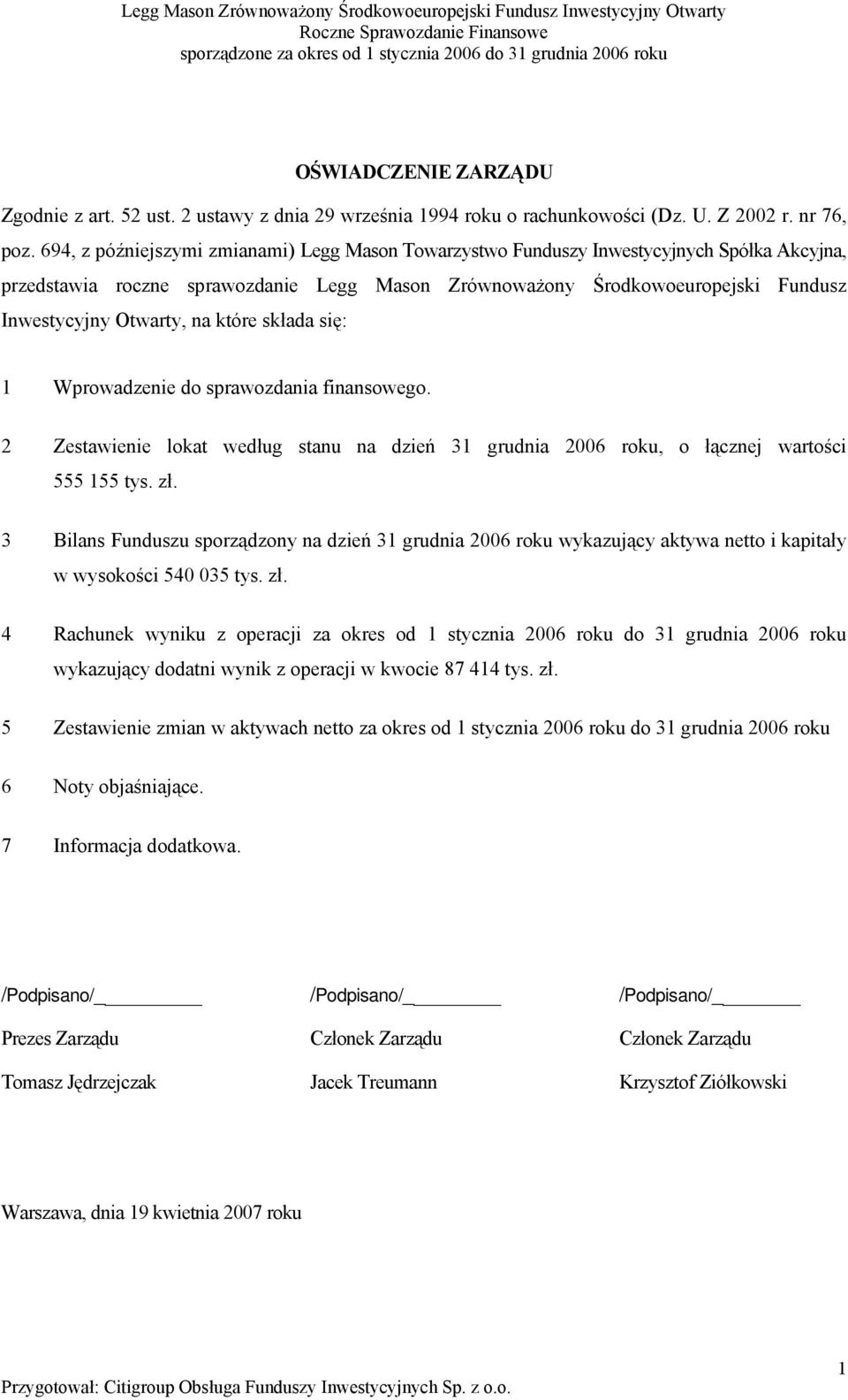 Legg Mason Zrównoważony Środkowoeuropejski Fundusz Inwestycyjny Otwarty
Roczne Sprawozdanie Finansowe
sporządzone za okres od 1 stycznia 2006 do 31 grudnia 2006 roku

OŚWIADCZENIE ZARZĄDU

Zgodnie z art. 52 ust. 2 ustawy z dnia 29 września 1994 roku o rachunkowości (Dz. U. Z 2002 r. nr 76, poz. 694, z późniejszymi zmianami) Legg Mason Towarzystwo Funduszy Inwestycyjnych Spółka Akcyjna, przedstawia roczne sprawozdanie Legg Mason Zrównoważony Środkowoeuropejski Fundusz Inwestycyjny Otwarty, na które składa się:

1 Wprowadzenie do sprawozdania finansowego.

2 Zestawienie lokat według stanu na dzień 31 grudnia 2006 roku, o łącznej wartości 555 155 tys. zł.

3 Bilans Funduszu sporządzony na dzień 31 grudnia 2006 roku wykazujący aktywa netto i kapitały w wysokości 540 035 tys. zł.

4 Rachunek wyniku z operacji za okres od 1 stycznia 2006 roku do 31 grudnia 2006 roku wykazujący dodatni wynik z operacji w kwocie 87 414 tys. zł.

5 Zestawienie zmian w aktywach netto za okres od 1 stycznia 2006 roku do 31 grudnia 2006 roku

6 Noty objaśniające.

7 Informacja dodatkowa.

/Podpisano/_
Prezes Zarządu
Tomasz Jędrzejczak

/Podpisano/_
Członek Zarządu
Jacek Treumann

/Podpisano/_
Członek Zarządu
Krzysztof Ziółkowski

Warszawa, dnia 19 kwietnia 2007 roku

Przygotował: Citigroup Obsługa Funduszy Inwestycyjnych Sp. z o.o.

1